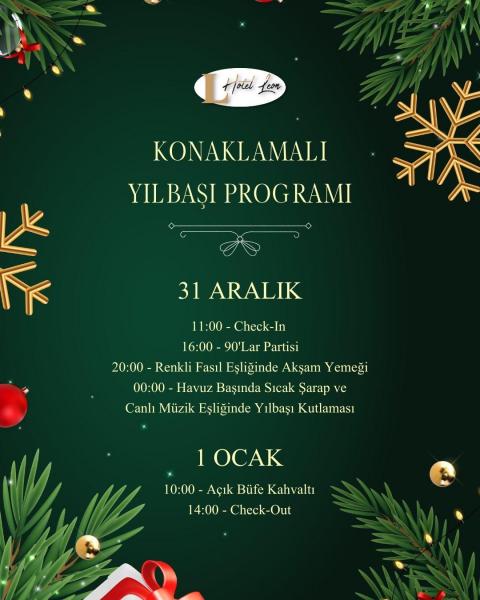 L Hotel Leon

KONAKLAMALI
YILBAŞI PROGRAMI

31 ARALIK

11:00 - Check-In
16:00 - 90'Lar Partisi
20:00 - Renkli Fasıl Eşliğinde Akşam Yemeği
00:00 - Havuz Başında Sıcak Şarap ve
Canlı Müzik Eşliğinde Yılbaşı Kutlaması

1 OCAK

10:00 - Açık Büfe Kahvaltı
14:00 - Check-Out